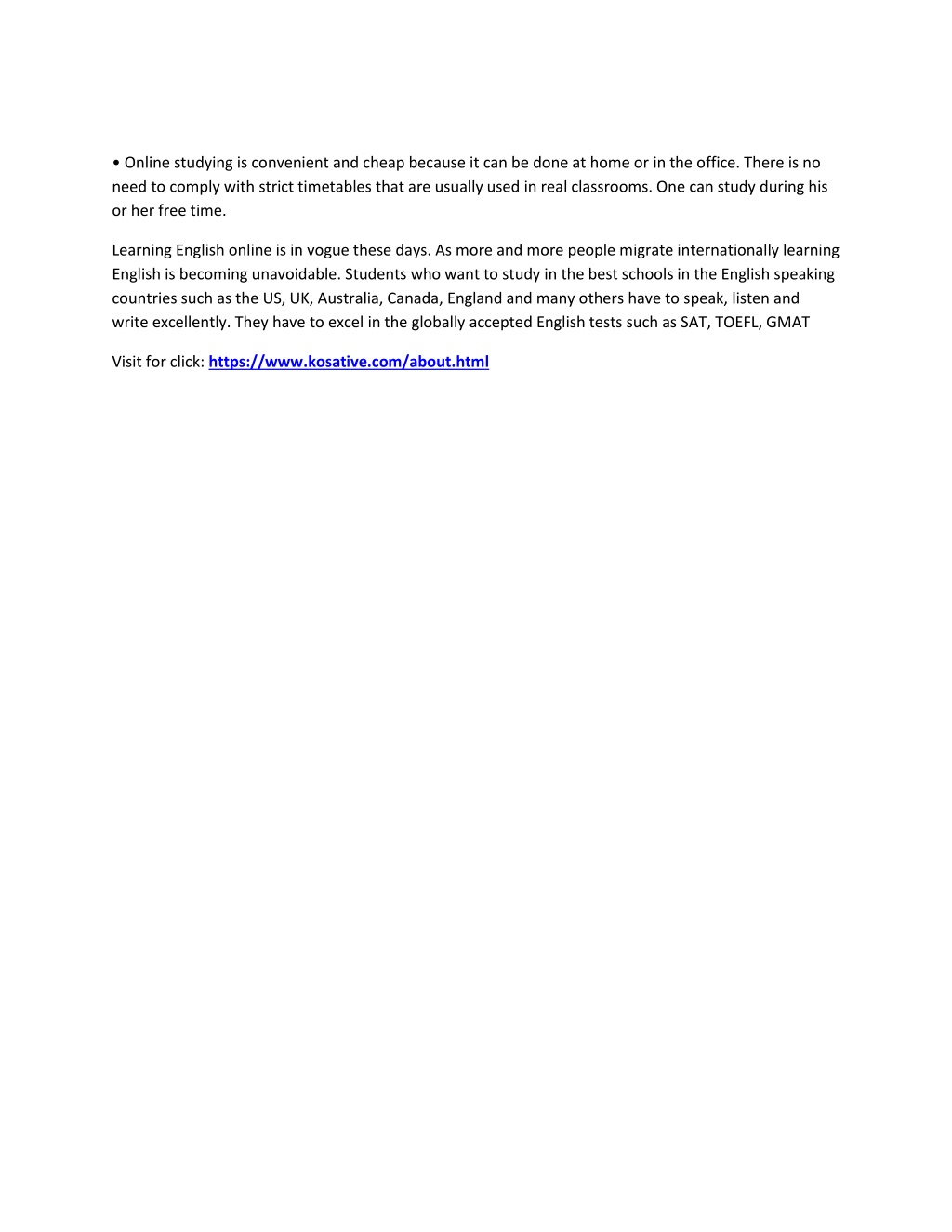 • Online studying is convenient and cheap because it can be done at home or in the office. There is no need to comply with strict timetables that are usually used in real classrooms. One can study during his or her free time.

Learning English online is in vogue these days. As more and more people migrate internationally learning English is becoming unavoidable. Students who want to study in the best schools in the English speaking countries such as the US, UK, Australia, Canada, England and many others have to speak, listen and write excellently. They have to excel in the globally accepted English tests such as SAT, TOEFL, GMAT

Visit for click: https://www.kosative.com/about.html